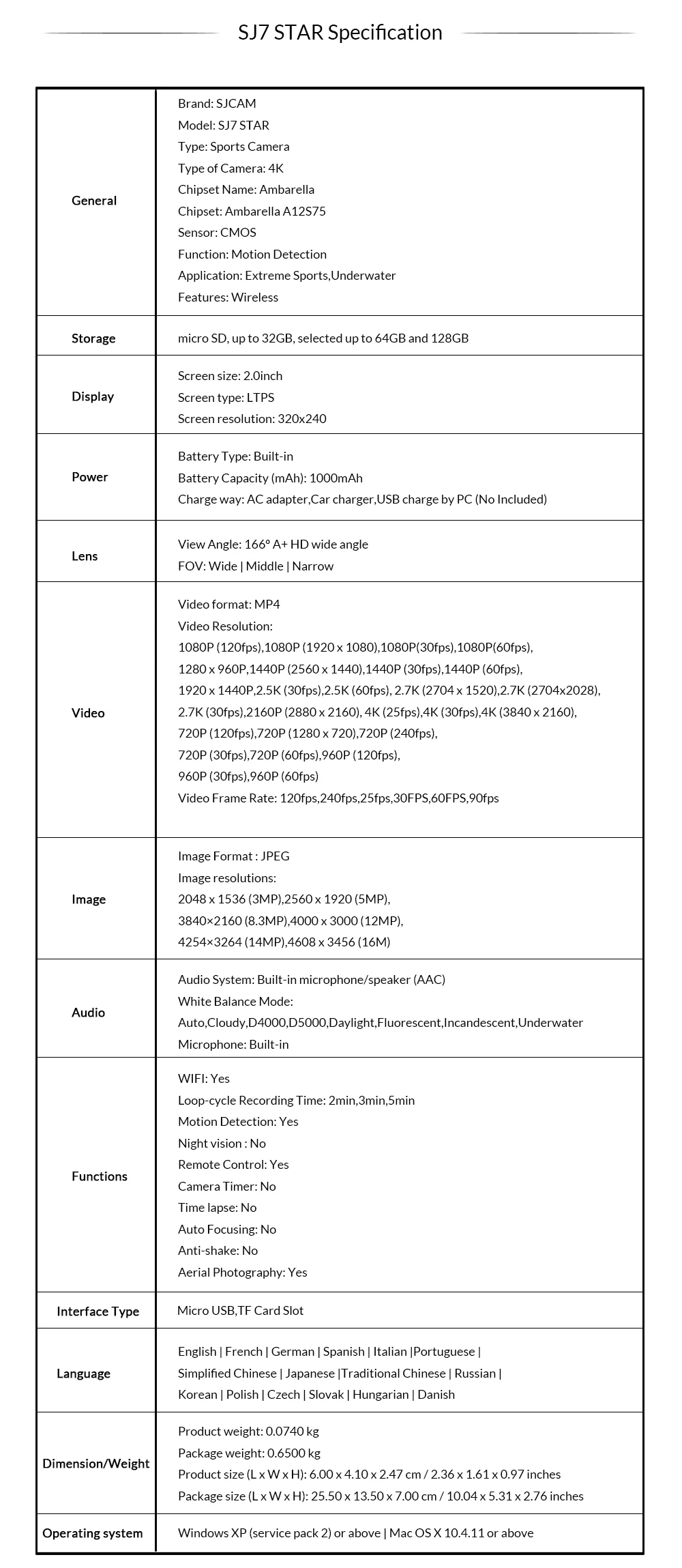 SJ7 STAR Specification

General
Brand: SJCAM
Model: SJ7 STAR
Type: Sports Camera
Type of Camera: 4K
Chipset Name: Ambarella
Chipset: Ambarella A12S75
Sensor: CMOS
Function: Motion Detection
Application: Extreme Sports,Underwater
Features: Wireless

Storage
micro SD, up to 32GB, selected up to 64GB and 128GB

Display
Screen size: 2.0inch
Screen type: LTPS
Screen resolution: 320x240

Power
Battery Type: Built-in
Battery Capacity (mAh): 1000mAh
Charge way: AC adapter,Car charger,USB charge by PC (No Included)

Lens
View Angle: 166° A+ HD wide angle
FOV: Wide | Middle | Narrow

Video
Video format: MP4
Video Resolution:
1080P (120fps),1080P (1920 x 1080),1080P(30fps),1080P(60fps),
1280 x 960P,1440P (2560 x 1440),1440P (30fps),1440P (60fps),
1920 x 1440P,2.5K (30fps),2.5K (60fps), 2.7K (2704 x 1520),2.7K (2704x2028),
2.7K (30fps),2160P (2880 x 2160), 4K (25fps),4K (30fps),4K (3840 x 2160),
720P (120fps),720P (1280 x 720),720P (240fps),
720P (30fps),720P (60fps),960P (120fps),
960P (30fps),960P (60fps)
Video Frame Rate: 120fps,240fps,25fps,30FPS,60FPS,90fps

Image
Image Format : JPEG
Image resolutions:
2048 x 1536 (3MP),2560 x 1920 (5MP),
3840×2160 (8.3MP),4000 x 3000 (12MP),
4254×3264 (14MP),4608 x 3456 (16M)

Audio
Audio System: Built-in microphone/speaker (AAC)
White Balance Mode:
Auto,Cloudy,D4000,D5000,Daylight,Fluorescent,Incandescent,Underwater
Microphone: Built-in

Functions
WIFI: Yes
Loop-cycle Recording Time: 2min,3min,5min
Motion Detection: Yes
Night vision : No
Remote Control: Yes
Camera Timer: No
Time lapse: No
Auto Focusing: No
Anti-shake: No
Aerial Photography: Yes

Interface Type
Micro USB,TF Card Slot

Language
English | French | German | Spanish | Italian |Portuguese |
Simplified Chinese | Japanese |Traditional Chinese | Russian |
Korean | Polish | Czech | Slovak | Hungarian | Danish

Dimension/Weight
Product weight: 0.0740 kg
Package weight: 0.6500 kg
Product size (L x W x H): 6.00 x 4.10 x 2.47 cm / 2.36 x 1.61 x 0.97 inches
Package size (L x W x H): 25.50 x 13.50 x 7.00 cm / 10.04 x 5.31 x 2.76 inches

Operating system
Windows XP (service pack 2) or above | Mac OS X 10.4.11 or above